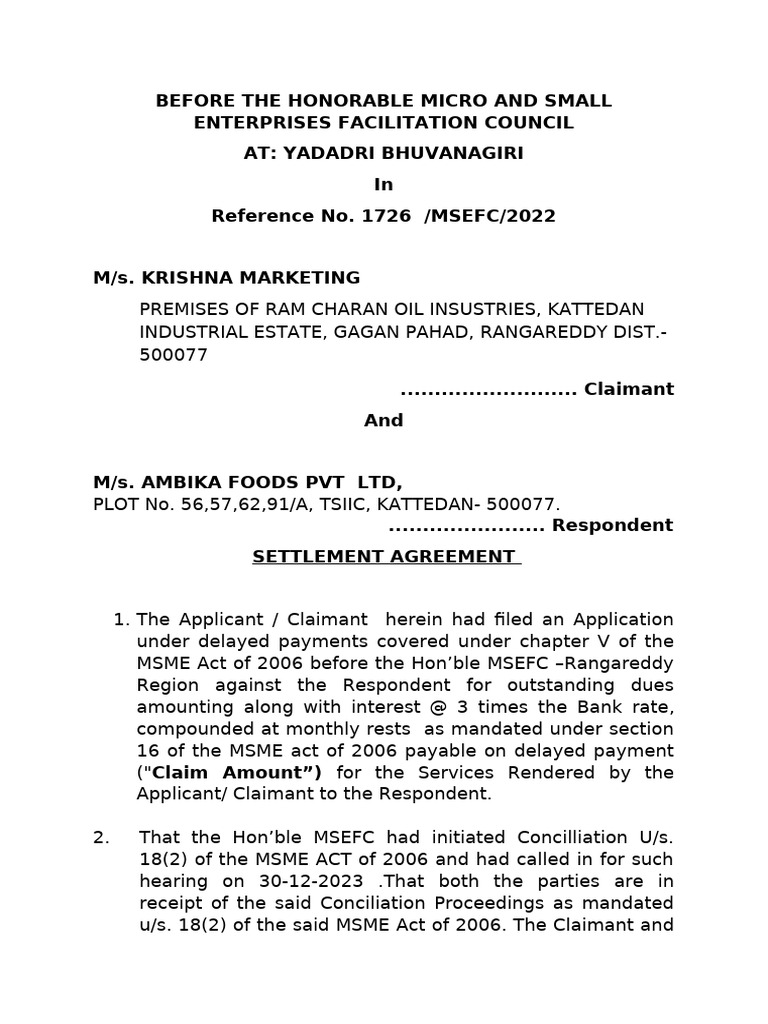 BEFORE THE HONORABLE MICRO AND SMALL ENTERPRISES FACILITATION COUNCIL

AT: YADADRI BHUVANAGIRI

In

Reference No. 1726 /MSEFC/2022

M/s. KRISHNA MARKETING

PREMISES OF RAM CHARAN OIL INSUSTRIES, KATTEDAN INDUSTRIAL ESTATE, GAGAN PAHAD, RANGAREDDY DIST.- 500077

.......................... Claimant

And

M/s. AMBIKA FOODS PVT LTD,
PLOT No. 56,57,62,91/A, TSIIC, KATTEDAN- 500077.

....................... Respondent

SETTLEMENT AGREEMENT

1. The Applicant / Claimant herein had filed an Application under delayed payments covered under chapter V of the MSME Act of 2006 before the Hon'ble MSEFC –Rangareddy Region against the Respondent for outstanding dues amounting along with interest @ 3 times the Bank rate, compounded at monthly rests as mandated under section 16 of the MSME act of 2006 payable on delayed payment ("Claim Amount") for the Services Rendered by the Applicant/ Claimant to the Respondent.

2. That the Hon'ble MSEFC had initiated Concilliation U/s. 18(2) of the MSME ACT of 2006 and had called in for such hearing on 30-12-2023 .That both the parties are in receipt of the said Conciliation Proceedings as mandated u/s. 18(2) of the said MSME Act of 2006. The Claimant and